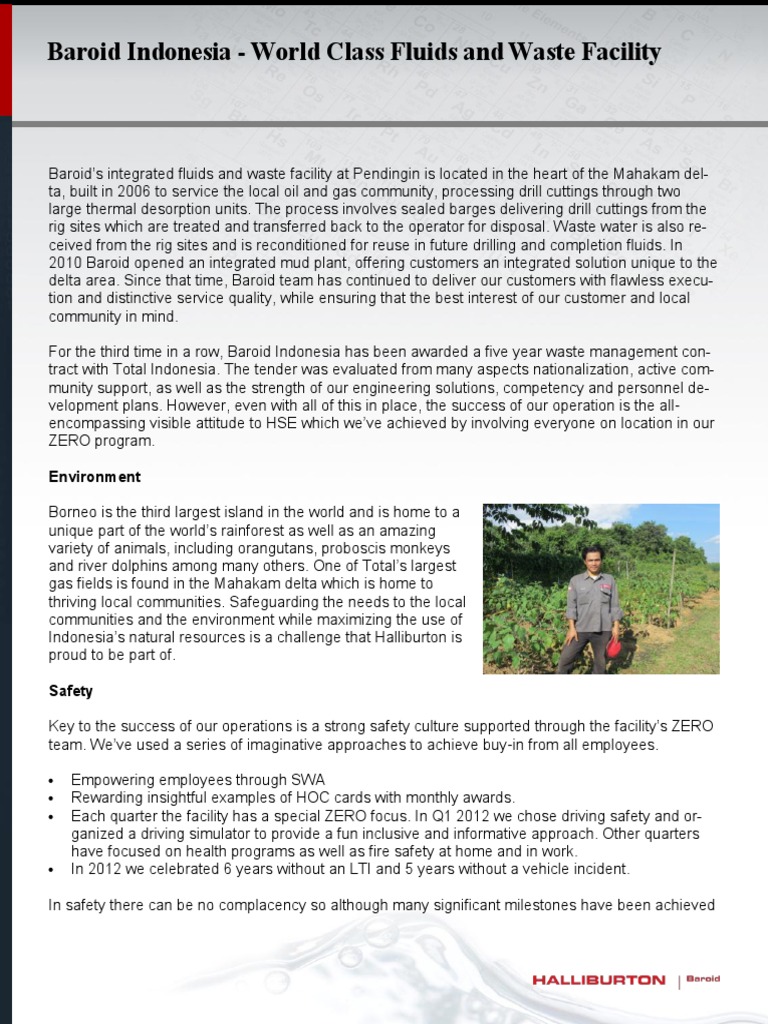 Baroid Indonesia - World Class Fluids and Waste Facility

Baroid's integrated fluids and waste facility at Pendingin is located in the heart of the Mahakam delta, built in 2006 to service the local oil and gas community, processing drill cuttings through two large thermal desorption units. The process involves sealed barges delivering drill cuttings from the rig sites which are treated and transferred back to the operator for disposal. Waste water is also received from the rig sites and is reconditioned for reuse in future drilling and completion fluids. In 2010 Baroid opened an integrated mud plant, offering customers an integrated solution unique to the delta area. Since that time, Baroid team has continued to deliver our customers with flawless execution and distinctive service quality, while ensuring that the best interest of our customer and local community in mind.

For the third time in a row, Baroid Indonesia has been awarded a five year waste management contract with Total Indonesia. The tender was evaluated from many aspects nationalization, active community support, as well as the strength of our engineering solutions, competency and personnel development plans. However, even with all of this in place, the success of our operation is the all-encompassing visible attitude to HSE which we've achieved by involving everyone on location in our ZERO program.

Environment

Borneo is the third largest island in the world and is home to a unique part of the world's rainforest as well as an amazing variety of animals, including orangutans, proboscis monkeys and river dolphins among many others. One of Total's largest gas fields is found in the Mahakam delta which is home to thriving local communities. Safeguarding the needs to the local communities and the environment while maximizing the use of Indonesia's natural resources is a challenge that Halliburton is proud to be part of.

Safety

Key to the success of our operations is a strong safety culture supported through the facility's ZERO team. We've used a series of imaginative approaches to achieve buy-in from all employees.

• Empowering employees through SWA
• Rewarding insightful examples of HOC cards with monthly awards.
• Each quarter the facility has a special ZERO focus. In Q1 2012 we chose driving safety and organized a driving simulator to provide a fun inclusive and informative approach. Other quarters have focused on health programs as well as fire safety at home and in work.
• In 2012 we celebrated 6 years without an LTI and 5 years without a vehicle incident.

In safety there can be no complacency so although many significant milestones have been achieved

HALLIBURTON | Baroid